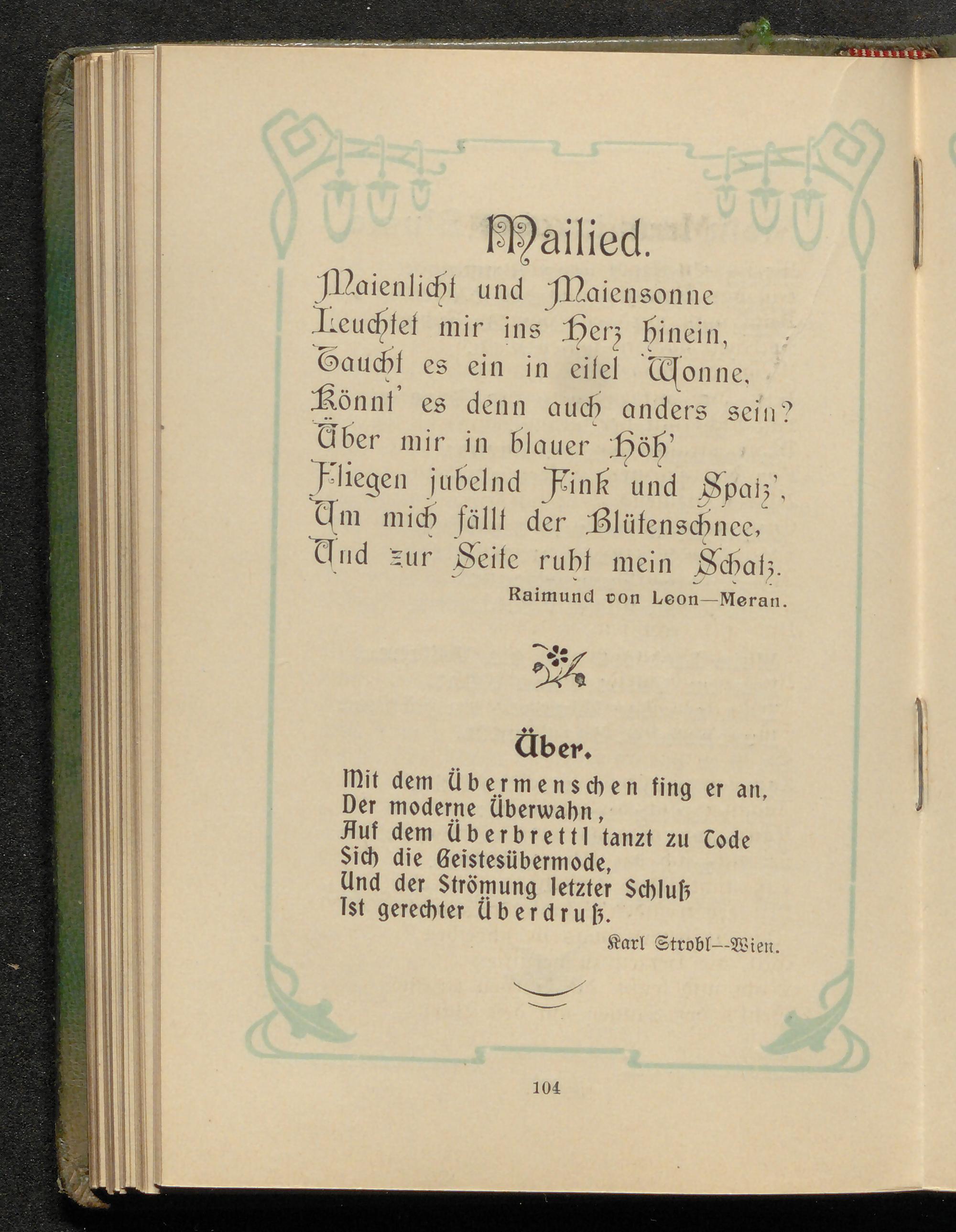 Mailied.

Maienlicht und Maiensonne
Leuchtet mir ins Herz hinein,
Taucht es ein in eitel Wonne,
Könnt' es denn auch anders sein?
Über mir in blauer Höh'
Fliegen jubelnd Fink und Spatz',
Um mich fällt der Blütenschnee,
Und zur Seite ruht mein Schatz.

Raimund von Leon—Meran.

Über.

Mit dem Übermenschen fing er an,
Der moderne Überwahn,
Auf dem Überbrettl tanzt zu Tode
Sich die Geistesübermode,
Und der Strömung letzter Schluß
Ist gerechter Überdruß.

Karl Strobl—Wien.

104